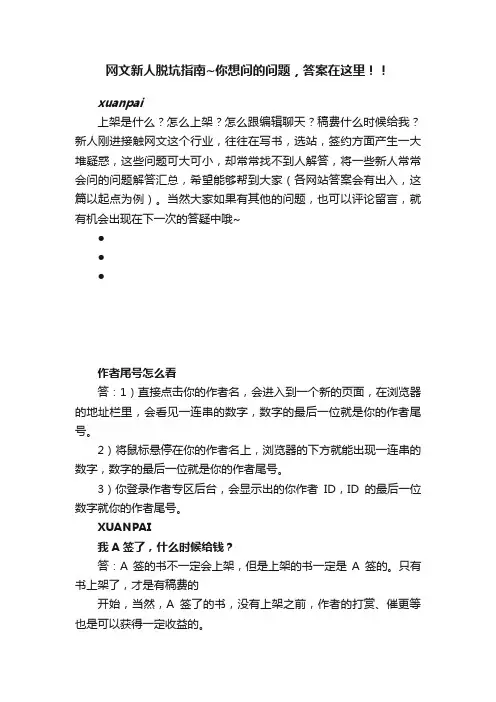 网文新人脱坑指南~你想问的问题，答案在这里！！

xuanpai

上架是什么？怎么上架？怎么跟编辑聊天？稿费什么时候给我？新人刚进接触网文这个行业，往往在写书，选站，签约方面产生一大堆疑惑，这些问题可大可小，却常常找不到人解答，将一些新人常常会问的问题解答汇总，希望能够帮到大家（各网站答案会有出入，这篇以起点为例）。当然大家如果有其他的问题，也可以评论留言，就有机会出现在下一次的答疑中哦~

•
•
•

作者尾号怎么看

答：1）直接点击你的作者名，会进入到一个新的页面，在浏览器的地址栏里，会看见一连串的数字，数字的最后一位就是你的作者尾号。

2）将鼠标悬停在你的作者名上，浏览器的下方就能出现一连串的数字，数字的最后一位就是你的作者尾号。

3）你登录作者专区后台，会显示出的你作者 ID，ID 的最后一位数字就你的作者尾号。

XUANPAI

我 A 签了，什么时候给钱？

答：A 签的书不一定会上架，但是上架的书一定是 A 签的。只有书上架了，才是有稿费的

开始，当然，A 签了的书，没有上架之前，作者的打赏、催更等也是可以获得一定收益的。